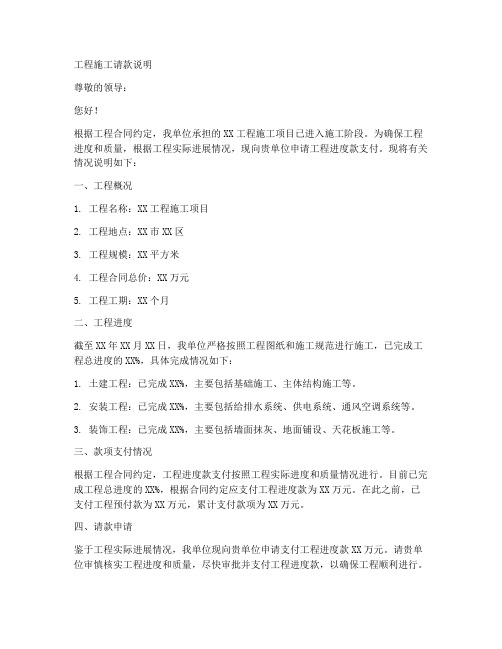 工程施工请款说明

尊敬的领导：

您好！

根据工程合同约定，我单位承担的XX工程施工项目已进入施工阶段。为确保工程进度和质量，根据工程实际进展情况，现向贵单位申请工程进度款支付。现将有关情况说明如下：

一、工程概况

1. 工程名称：XX工程施工项目

2. 工程地点：XX市XX区

3. 工程规模：XX平方米

4. 工程合同总价：XX万元

5. 工程工期：XX个月

二、工程进度

截至XX年XX月XX日，我单位严格按照工程图纸和施工规范进行施工，已完成工程总进度的XX%，具体完成情况如下：

1. 土建工程：已完成XX%，主要包括基础施工、主体结构施工等。

2. 安装工程：已完成XX%，主要包括给排水系统、供电系统、通风空调系统等。

3. 装饰工程：已完成XX%，主要包括墙面抹灰、地面铺设、天花板施工等。

三、款项支付情况

根据工程合同约定，工程进度款支付按照工程实际进度和质量情况进行。目前已完成工程总进度的XX%，根据合同约定应支付工程进度款为XX万元。在此之前，已支付工程预付款为XX万元，累计支付款项为XX万元。

四、请款申请

鉴于工程实际进展情况，我单位现向贵单位申请支付工程进度款XX万元。请贵单位审慎核实工程进度和质量，尽快审批并支付工程进度款，以确保工程顺利进行。